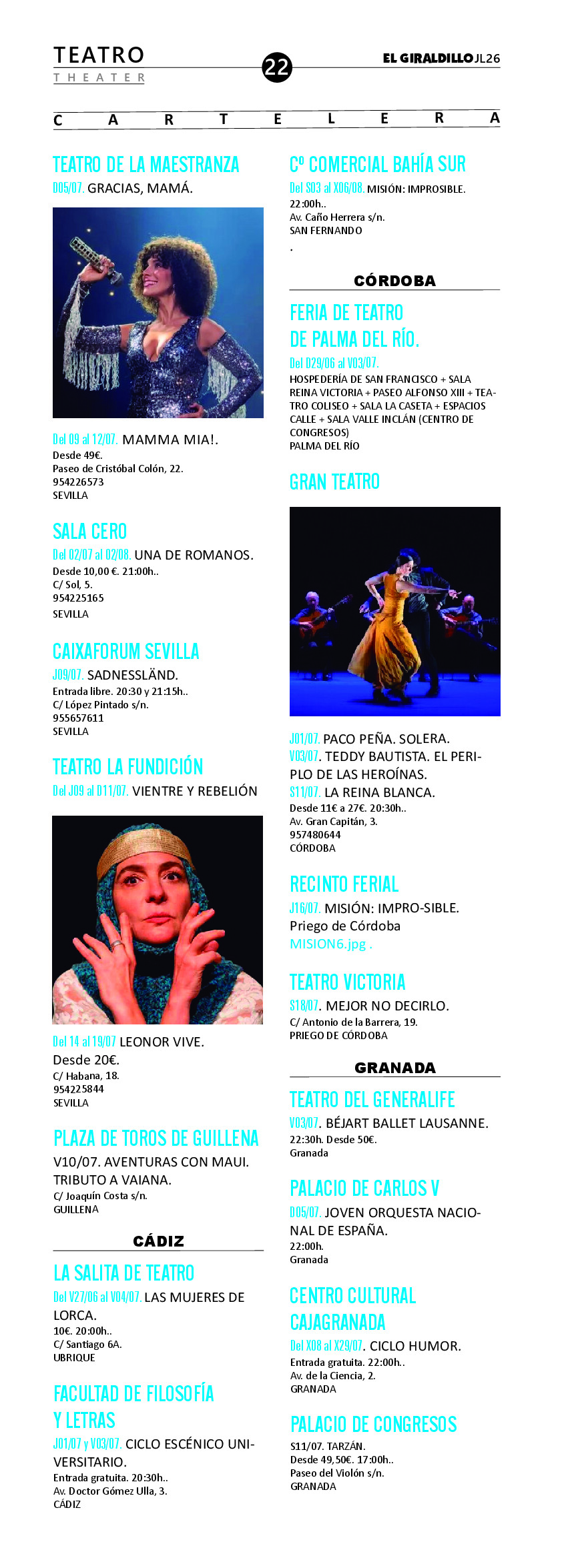 TEATRO
THEATER

22

EL GIRALDILLO JL26

CARTELERA

TEATRO DE LA MAESTRANZA
D05/07. GRACIAS, MAMÁ.

Del 09 al 12/07. MAMMA MIA!.
Desde 49€.
Paseo de Cristóbal Colón, 22.
954226573
SEVILLA

SALA CERO
Del 02/07 al 02/08. UNA DE ROMANOS.
Desde 10,00 €. 21:00h..
C/ Sol, 5.
954225165
SEVILLA

CAIXAFORUM SEVILLA
J09/07. SADNESSLÄND.
Entrada libre. 20:30 y 21:15h..
C/ López Pintado s/n.
955657611
SEVILLA

TEATRO LA FUNDICIÓN
Del J09 al D11/07. VIENTRE Y REBELIÓN

Del 14 al 19/07 LEONOR VIVE.
Desde 20€.
C/ Habana, 18.
954225844
SEVILLA

PLAZA DE TOROS DE GUILLENA
V10/07. AVENTURAS CON MAUI. TRIBUTO A VAIANA.
C/ Joaquín Costa s/n.
GUILLENA

CÁDIZ

LA SALITA DE TEATRO
Del V27/06 al V04/07. LAS MUJERES DE LORCA.
10€. 20:00h..
C/ Santiago 6A.
UBRIQUE

FACULTAD DE FILOSOFÍA Y LETRAS
J01/07 y V03/07. CICLO ESCÉNICO UNIVERSITARIO.
Entrada gratuita. 20:30h..
Av. Doctor Gómez Ulla, 3.
CÁDIZ

Cº COMERCIAL BAHÍA SUR
Del S03 al X06/08. MISIÓN: IMPROSIBLE.
22:00h..
Av. Caño Herrera s/n.
SAN FERNANDO
.

CÓRDOBA

FERIA DE TEATRO DE PALMA DEL RÍO.
Del D29/06 al V03/07.
HOSPEDERÍA DE SAN FRANCISCO + SALA REINA VICTORIA + PASEO ALFONSO XIII + TEATRO COLISEO + SALA LA CASETA + ESPACIOS CALLE + SALA VALLE INCLÁN (CENTRO DE CONGRESOS)
PALMA DEL RÍO

GRAN TEATRO

J01/07. PACO PEÑA. SOLERA.
V03/07. TEDDY BAUTISTA. EL PERIPLO DE LAS HEROÍNAS.
S11/07. LA REINA BLANCA.
Desde 11€ a 27€. 20:30h..
Av. Gran Capitán, 3.
957480644
CÓRDOBA

RECINTO FERIAL
J16/07. MISIÓN: IMPRO-SIBLE.
Priego de Córdoba
MISION6.jpg .

TEATRO VICTORIA
S18/07. MEJOR NO DECIRLO.
C/ Antonio de la Barrera, 19.
PRIEGO DE CÓRDOBA

GRANADA

TEATRO DEL GENERALIFE
V03/07. BÉJART BALLET LAUSANNE.
22:30h. Desde 50€.
Granada

PALACIO DE CARLOS V
D05/07. JOVEN ORQUESTA NACIONAL DE ESPAÑA.
22:00h.
Granada

CENTRO CULTURAL CAJAGRANADA
Del X08 al X29/07. CICLO HUMOR.
Entrada gratuita. 22:00h..
Av. de la Ciencia, 2.
GRANADA

PALACIO DE CONGRESOS
S11/07. TARZÁN.
Desde 49,50€. 17:00h..
Paseo del Violón s/n.
GRANADA